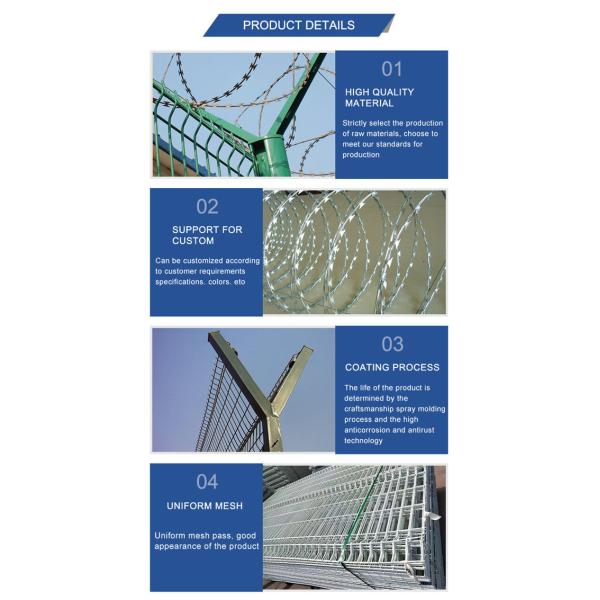 PRODUCT DETAILS

01

HIGH QUALITY MATERIAL

Strictly select the production of raw materials, choose to meet our standards for production

02

SUPPORT FOR CUSTOM

Can be customized according to customer requirements specifications. colors. eto

03

COATING PROCESS

The life of the product is determined by the craftsmanship spray molding process and the high anticorrosion and antirust technology

04

UNIFORM MESH

Uniform mesh pass, good appearance of the product